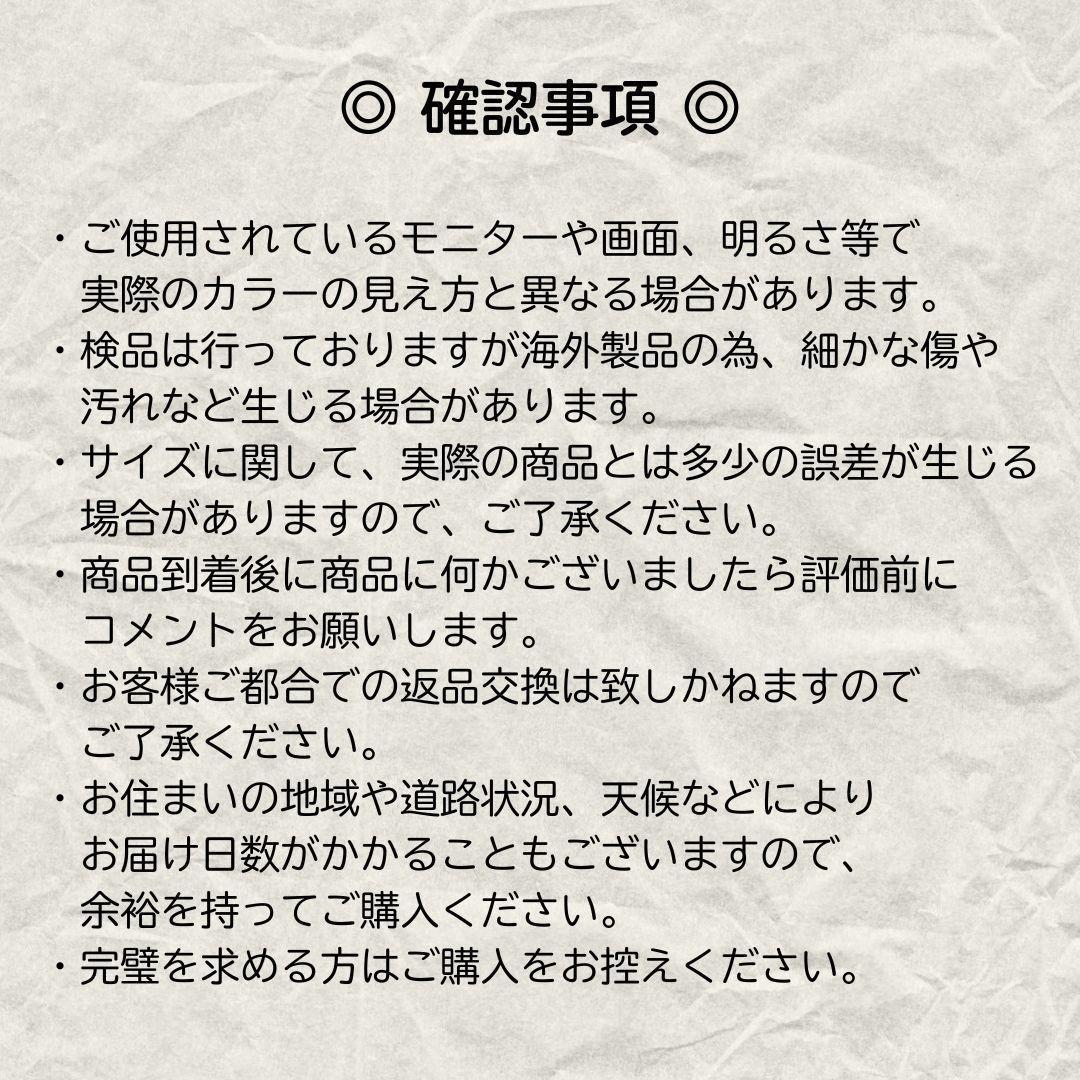 ◎ 確認事項 ◎

・ご使用されているモニターや画面、明るさ等で実際のカラーの見え方と異なる場合があります。
・検品は行っておりますが海外製品の為、細かな傷や汚れなど生じる場合があります。
・サイズに関して、実際の商品とは多少の誤差が生じる場合がありますので、ご了承ください。
・商品到着後に商品に何かございましたら評価前にコメントをお願いします。
・お客様ご都合での返品交換は致しかねますのでご了承ください。
・お住まいの地域や道路状況、天候などによりお届け日数がかかることもございますので、余裕を持ってご購入ください。
・完璧を求める方はご購入をお控えください。